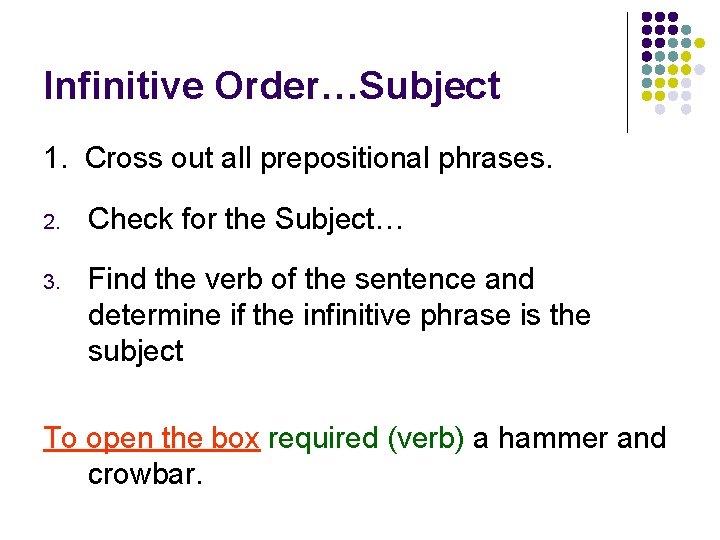 Infinitive Order…Subject

1. Cross out all prepositional phrases.

2. Check for the Subject…

3. Find the verb of the sentence and determine if the infinitive phrase is the subject

To open the box required (verb) a hammer and crowbar.